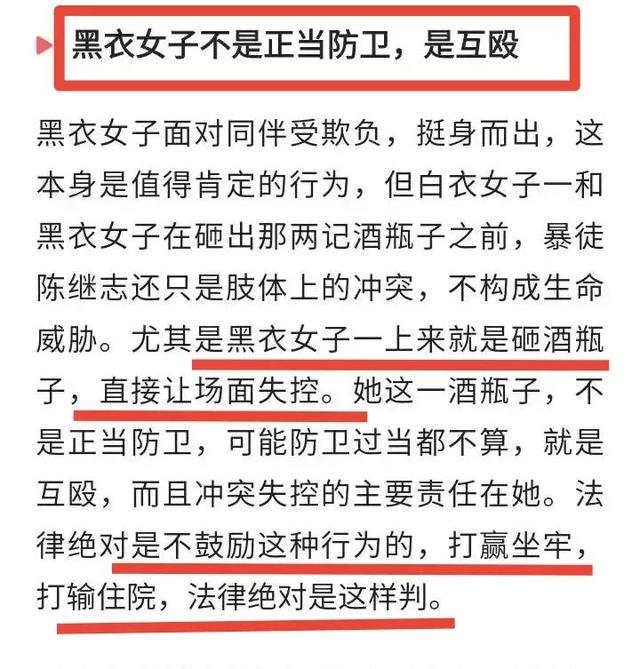 黑衣女子不是正当防卫，是互殴

黑衣女子面对同伴受欺负，挺身而出，这本身是值得肯定的行为，但白衣女子一和黑衣女子在砸出那两记酒瓶子之前，暴徒陈继志还只是肢体上的冲突，不构成生命威胁。尤其是黑衣女子一上来就是砸酒瓶子，直接让场面失控。她这一酒瓶子，不是正当防卫，可能防卫过当都不算，就是互殴，而且冲突失控的主要责任在她。法律绝对是不鼓励这种行为的，打赢坐牢，打输住院，法律绝对是这样判。